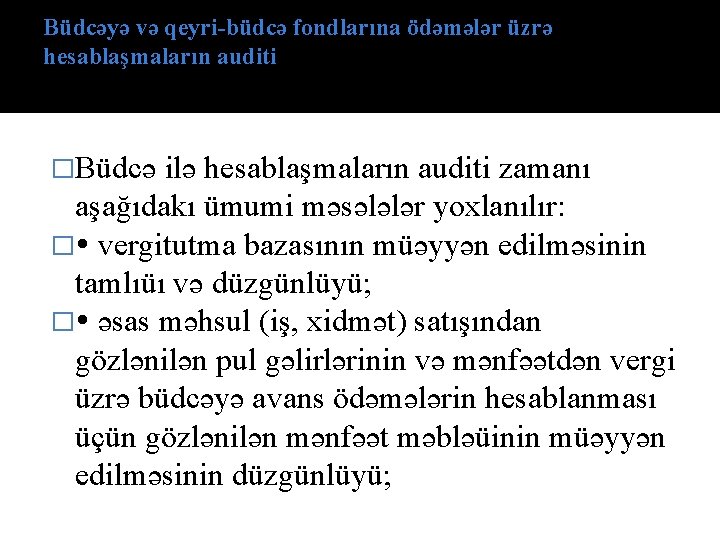 Büdcəyə və qeyri-büdcə fondlarına ödəmələr üzrə hesablaşmaların auditi

□Büdcə ilə hesablaşmaların auditi zamanı aşağıdakı ümumi məsələlər yoxlanılır:

□• vergitutma bazasının müəyyən edilməsinin tamlıüı və düzgünlüyü;

□• əsas məhsul (iş, xidmət) satışından gözlənilən pul gəlirlərinin və mənfəətdən vergi üzrə büdcəyə avans ödəmələrin hesablanması üçün gözlənilən mənfəət məbləüinin müəyyən edilməsinin düzgünlüyü;